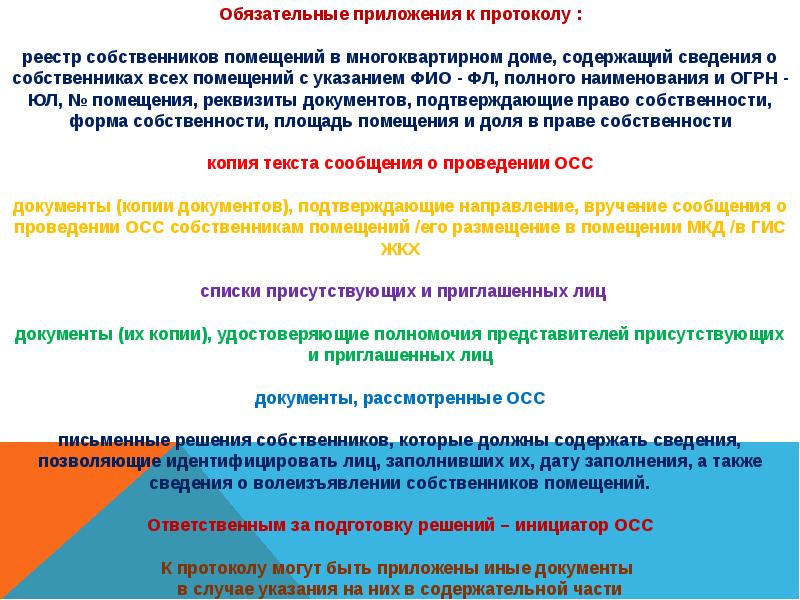 Обязательные приложения к протоколу :

реестр собственников помещений в многоквартирном доме, содержащий сведения о собственниках всех помещений с указанием ФИО - ФЛ, полного наименования и ОГРН - ЮЛ, № помещения, реквизиты документов, подтверждающие право собственности, форма собственности, площадь помещения и доля в праве собственности

копия текста сообщения о проведении ОСС

документы (копии документов), подтверждающие направление, вручение сообщения о проведении ОСС собственникам помещений /его размещение в помещении МКД /в ГИС ЖКХ

списки присутствующих и приглашенных лиц

документы (их копии), удостоверяющие полномочия представителей присутствующих и приглашенных лиц

документы, рассмотренные ОСС

письменные решения собственников, которые должны содержать сведения, позволяющие идентифицировать лиц, заполнивших их, дату заполнения, а также сведения о волеизъявлении собственников помещений.

Ответственным за подготовку решений – инициатор ОСС

К протоколу могут быть приложены иные документы в случае указания на них в содержательной части